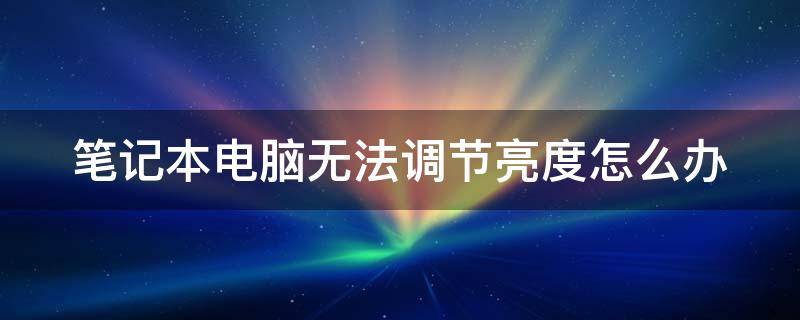 笔记本电脑无法调节亮度怎么办